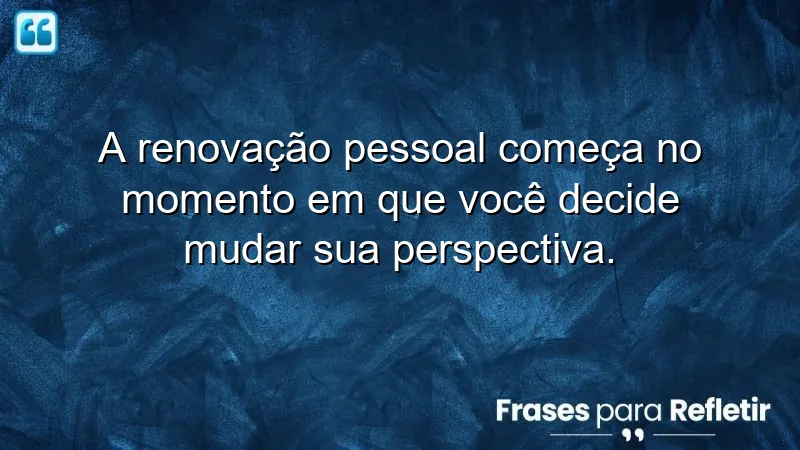 A renovação pessoal começa no momento em que você decide mudar sua perspectiva.

Frases para Refletir